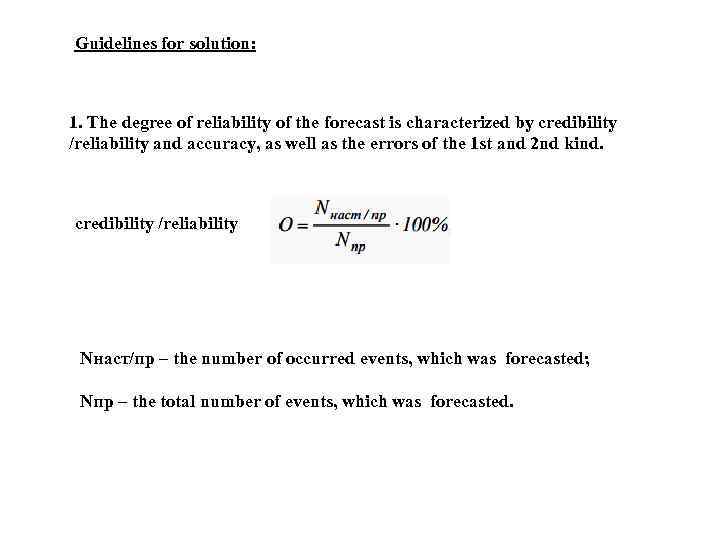 Guidelines for solution:

1. The degree of reliability of the forecast is characterized by credibility /reliability and accuracy, as well as the errors of the 1st and 2nd kind.

credibility /reliability $O = \frac{N_{наст/пр}}{N_{пр}} \cdot 100\%$

Nнаст/пр – the number of occurred events, which was forecasted;

Nпр – the total number of events, which was forecasted.